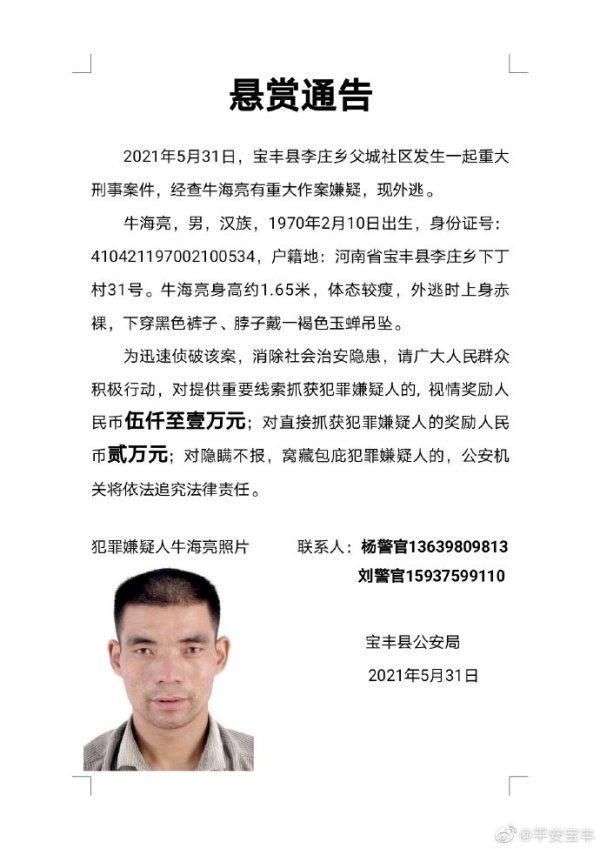 悬赏通告

2021年5月31日，宝丰县李庄乡父城社区发生一起重大刑事案件，经查牛海亮有重大作案嫌疑，现外逃。

牛海亮，男，汉族，1970年2月10日出生，身份证号：410421197002100534，户籍地：河南省宝丰县李庄乡下丁村31号。牛海亮身高约1.65米，体态较瘦，外逃时上身赤裸，下穿黑色裤子、脖子戴一褐色玉蝉吊坠。

为迅速侦破该案，消除社会治安隐患，请广大人民群众积极行动，对提供重要线索抓获犯罪嫌疑人的，视情奖励人民币伍仟至壹万元；对直接抓获犯罪嫌疑人的奖励人民币贰万元；对隐瞒不报，窝藏包庇犯罪嫌疑人的，公安机关将依法追究法律责任。

犯罪嫌疑人牛海亮照片

联系人：杨警官13639809813
刘警官15937599110

宝丰县公安局
2021年5月31日

@平安宝丰